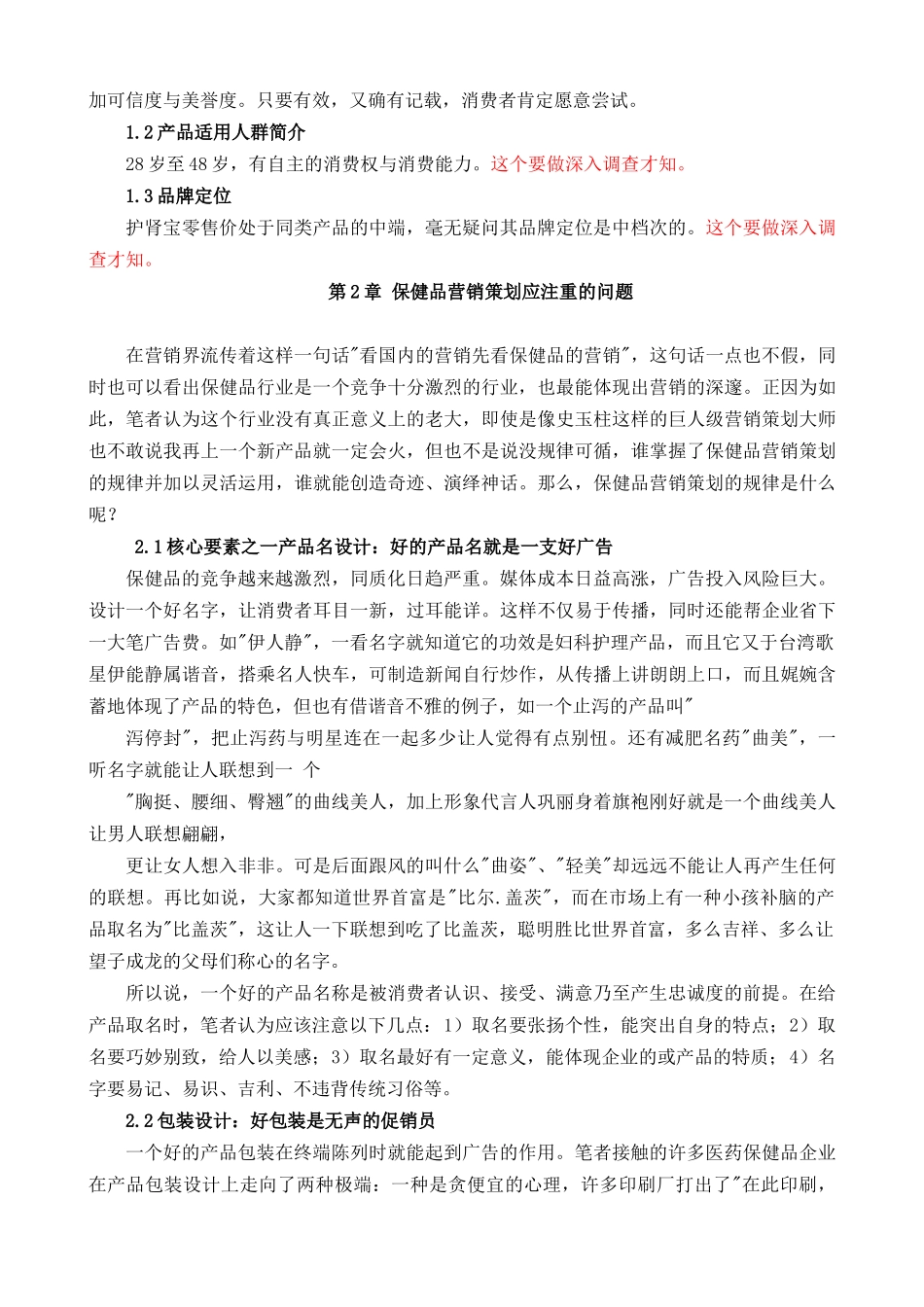 加可信度与美誉度。只要有效，又确有记载，消费者肯定愿意尝试。

1.2 产品适用人群简介

28 岁至 48 岁，有自主的消费权与消费能力。这个要做深入调查才知。

1.3 品牌定位

护肾宝零售价处于同类产品的中端，毫无疑问其品牌定位是中档次的。这个要做深入调查才知。

第 2 章 保健品营销策划应注重的问题

在营销界流传着这样一句话"看国内的营销先看保健品的营销"，这句话一点也不假，同时也可以看出保健品行业是一个竞争十分激烈的行业，也最能体现出营销的深邃。正因为如此，笔者认为这个行业没有真正意义上的老大，即使是像史玉柱这样的巨人级营销策划大师也不敢说我再上一个新产品就一定会火，但也不是说没规律可循，谁掌握了保健品营销策划的规律并加以灵活运用，谁就能创造奇迹、演绎神话。那么，保健品营销策划的规律是什么呢？

2.1 核心要素之一产品名设计：好的产品名就是一支好广告

保健品的竞争越来越激烈，同质化日趋严重。媒体成本日益高涨，广告投入风险巨大。设计一个好名字，让消费者耳目一新，过耳能详。这样不仅易于传播，同时还能帮企业省下一大笔广告费。如"伊人静"，一看名字就知道它的功效是妇科护理产品，而且它又于台湾歌星伊能静属谐音，搭乘名人快车，可制造新闻自行炒作，从传播上讲朗朗上口，而且娓婉含蓄地体现了产品的特色，但也有借谐音不雅的例子，如一个止泻的产品叫"

泻停封"，把止泻药与明星连在一起多少让人觉得有点别忸。还有减肥名药"曲美"，一听名字就能让人联想到一 个

"胸挺、腰细、臀翘"的曲线美人，加上形象代言人巩丽身着旗袍刚好就是一个曲线美人让男人联想翩翩，

更让女人想入非非。可是后面跟风的叫什么"曲姿"、"轻美"却远远不能让人再产生任何的联想。再比如说，大家都知道世界首富是"比尔.盖茨"，而在市场上有一种小孩补脑的产品取名为"比盖茨"，这让人一下联想到吃了比盖茨，聪明胜比世界首富，多么吉祥、多么让望子成龙的父母们称心的名字。

所以说，一个好的产品名称是被消费者认识、接受、满意乃至产生忠诚度的前提。在给产品取名时，笔者认为应该注意以下几点：1）取名要张扬个性，能突出自身的特点；2）取名要巧妙别致，给人以美感；3）取名最好有一定意义，能体现企业的或产品的特质；4）名字要易记、易识、吉利、不违背传统习俗等。

2.2 包装设计：好包装是无声的促销员

一个好的产品包装在终端陈列时就能起到广告的作用。笔者接触的许多医药保健品企业在产品包装设计上走向了两种极端：一种是贪便宜的心理，许多印刷厂打出了"在此印刷，